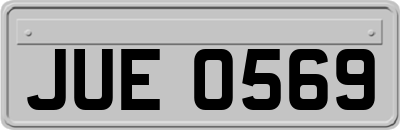 JUE 0569